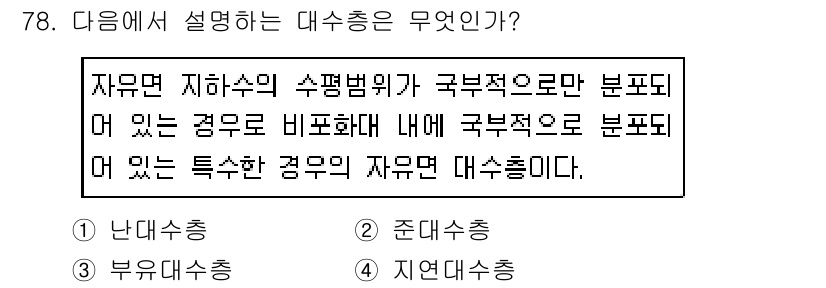 78. 다음에서 설명하는 대수층은 무엇인가?

자유면 지하수의 수평범위가 국부적으로만 분포되어 있는 경우로 비포화대 내에 국부적으로 분포되어 있는 특수한 경우의 자유면 대수층이다.

① 난대수층
② 준대수층
③ 부유대수층
④ 지연대수층